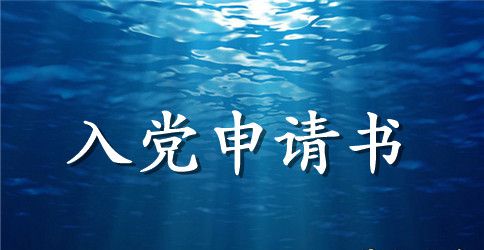 入党申请书